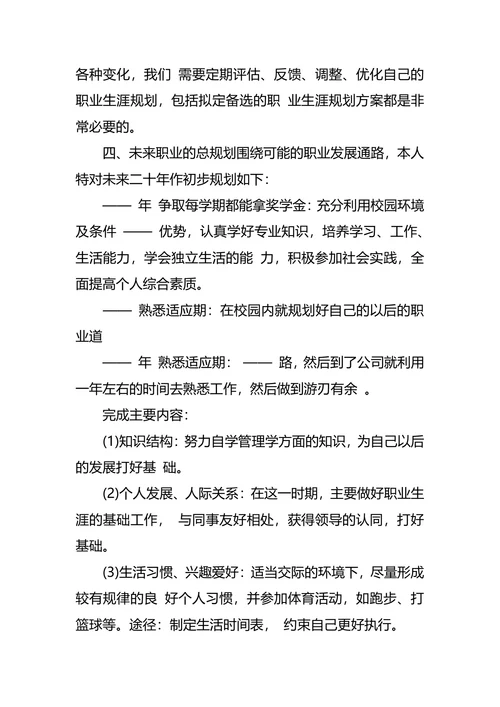 各种变化，我们 需要定期评估、反馈、调整、优化自己的职业生涯规划，包括拟定备选的职 业生涯规划方案都是非常必要的。

四、未来职业的总规划围绕可能的职业发展通路，本人特对未来二十年作初步规划如下：

—— 年 争取每学期都能拿奖学金：充分利用校园环境及条件 —— 优势，认真学好专业知识，培养学习、工作、生活能力，学会独立生活的能 力，积极参加社会实践，全面提高个人综合素质。

—— 熟悉适应期：在校园内就规划好自己的以后的职业道

—— 年 熟悉适应期： —— 路，然后到了公司就利用一年左右的时间去熟悉工作，然后做到游刃有余 。

完成主要内容：

(1)知识结构：努力自学管理学方面的知识，为自己以后的发展打好基 础。

(2)个人发展、人际关系：在这一时期，主要做好职业生涯的基础工作， 与同事友好相处，获得领导的认同，打好基础。

(3)生活习惯、兴趣爱好：适当交际的环境下，尽量形成较有规律的良 好个人习惯，并参加体育活动，如跑步、打篮球等。途径：制定生活时间表， 约束自己更好执行。